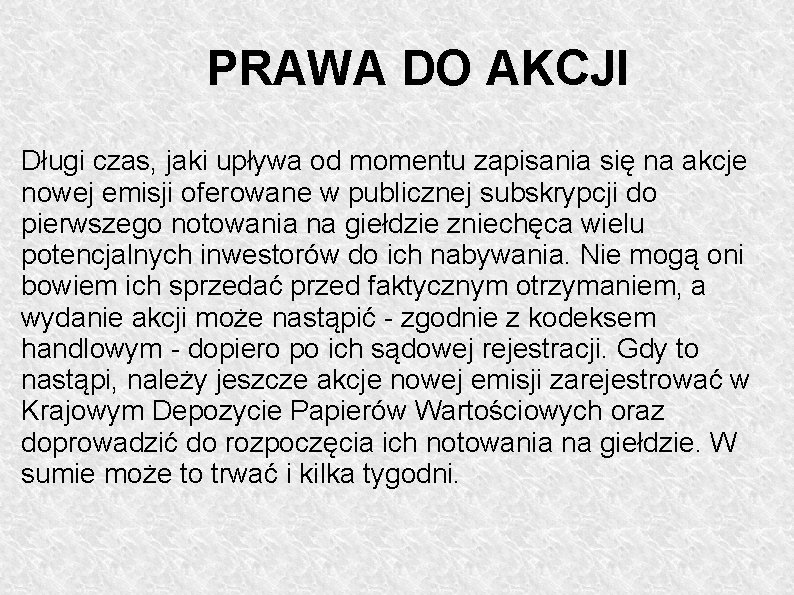 PRAWA DO AKCJI

Długi czas, jaki upływa od momentu zapisania się na akcje nowej emisji oferowane w publicznej subskrypcji do pierwszego notowania na giełdzie zniechęca wielu potencjalnych inwestorów do ich nabywania. Nie mogą oni bowiem ich sprzedać przed faktycznym otrzymaniem, a wydanie akcji może nastąpić - zgodnie z kodeksem handlowym - dopiero po ich sądowej rejestracji. Gdy to nastąpi, należy jeszcze akcje nowej emisji zarejestrować w Krajowym Depozycie Papierów Wartościowych oraz doprowadzić do rozpoczęcia ich notowania na giełdzie. W sumie może to trwać i kilka tygodni.